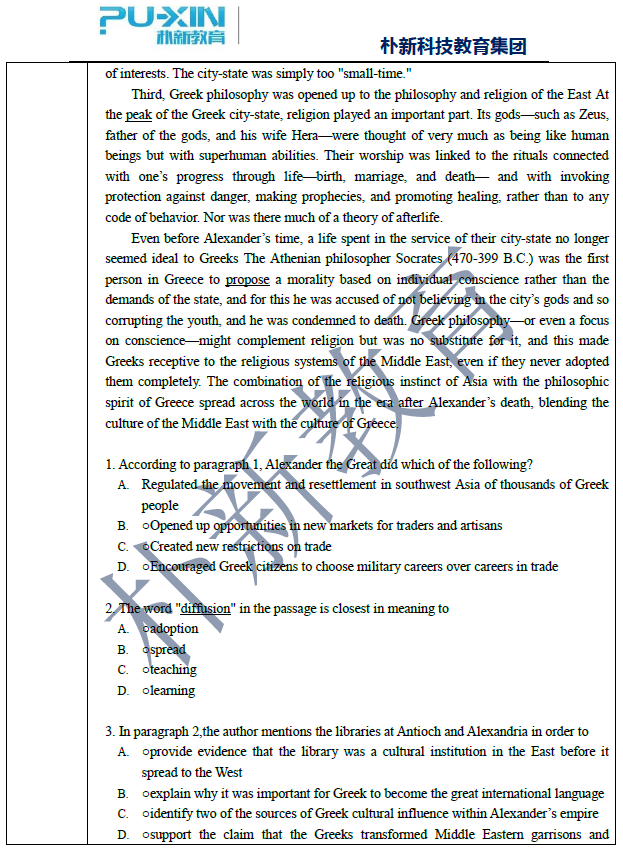 PU-XIN 朴新教育

朴新科技教育集团

of interests. The city-state was simply too "small-time."

Third, Greek philosophy was opened up to the philosophy and religion of the East At the peak of the Greek city-state, religion played an important part. Its gods—such as Zeus, father of the gods, and his wife Hera—were thought of very much as being like human beings but with superhuman abilities. Their worship was linked to the rituals connected with one's progress through life—birth, marriage, and death— and with invoking protection against danger, making prophecies, and promoting healing, rather than to any code of behavior. Nor was there much of a theory of afterlife.

Even before Alexander's time, a life spent in the service of their city-state no longer seemed ideal to Greeks The Athenian philosopher Socrates (470-399 B.C.) was the first person in Greece to propose a morality based on individual conscience rather than the demands of the state, and for this he was accused of not believing in the city's gods and so corrupting the youth, and he was condemned to death. Greek philosophy—or even a focus on conscience—might complement religion but was no substitute for it, and this made Greeks receptive to the religious systems of the Middle East, even if they never adopted them completely. The combination of the religious instinct of Asia with the philosophic spirit of Greece spread across the world in the era after Alexander's death, blending the culture of the Middle East with the culture of Greece.

1. According to paragraph 1, Alexander the Great did which of the following?
A. Regulated the movement and resettlement in southwest Asia of thousands of Greek people
B. ○Opened up opportunities in new markets for traders and artisans
C. ○Created new restrictions on trade
D. ○Encouraged Greek citizens to choose military careers over careers in trade

2. The word "diffusion" in the passage is closest in meaning to
A. ○adoption
B. ○spread
C. ○teaching
D. ○learning

3. In paragraph 2,the author mentions the libraries at Antioch and Alexandria in order to
A. ○provide evidence that the library was a cultural institution in the East before it spread to the West
B. ○explain why it was important for Greek to become the great international language
C. ○identify two of the sources of Greek cultural influence within Alexander's empire
D. ○support the claim that the Greeks transformed Middle Eastern garrisons and

朴新教育